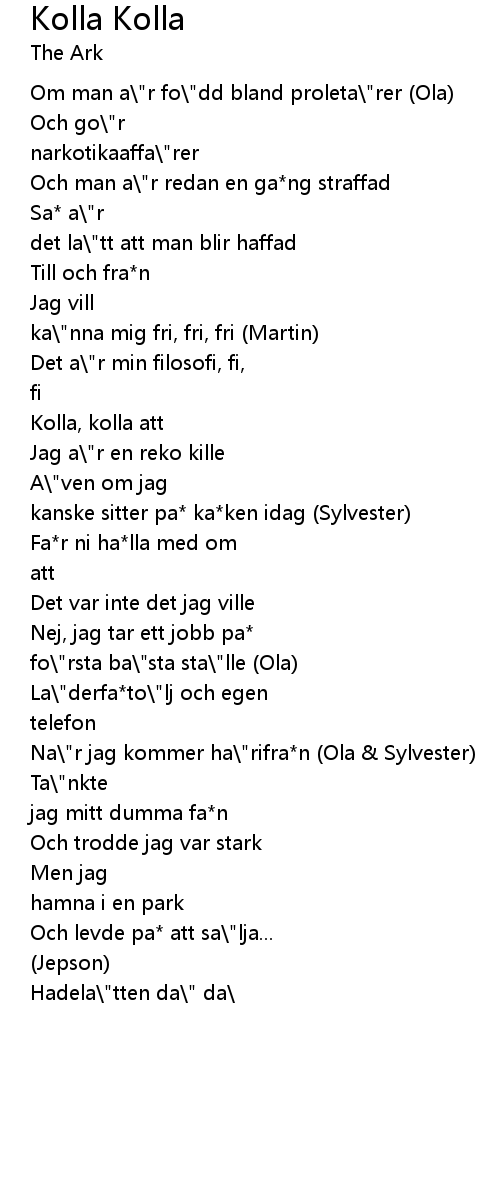 Kolla Kolla
The Ark

Om man a\"r fo\"dd bland proleta\"rer (Ola)
Och go\"r
narkotikaaffa\"rer
Och man a\"r redan en ga*ng straffad
Sa* a\"r
det la\"tt att man blir haffad
Till och fra*n
Jag vill
ka\"nna mig fri, fri, fri (Martin)
Det a\"r min filosofi, fi,
fi
Kolla, kolla att
Jag a\"r en reko kille
A\"ven om jag
kanske sitter pa* ka*ken idag (Sylvester)
Fa*r ni ha*lla med om
att
Det var inte det jag ville
Nej, jag tar ett jobb pa*
fo\"rsta ba\"sta sta\"lle (Ola)
La\"derfa*to\"lj och egen
telefon
Na\"r jag kommer ha\"rifra*n (Ola & Sylvester)
Ta\"nkte
jag mitt dumma fa*n
Och trodde jag var stark
Men jag
hamna i en park
Och levde pa* att sa\"lja...
(Jepson)
Hadela\"tten da\" da\